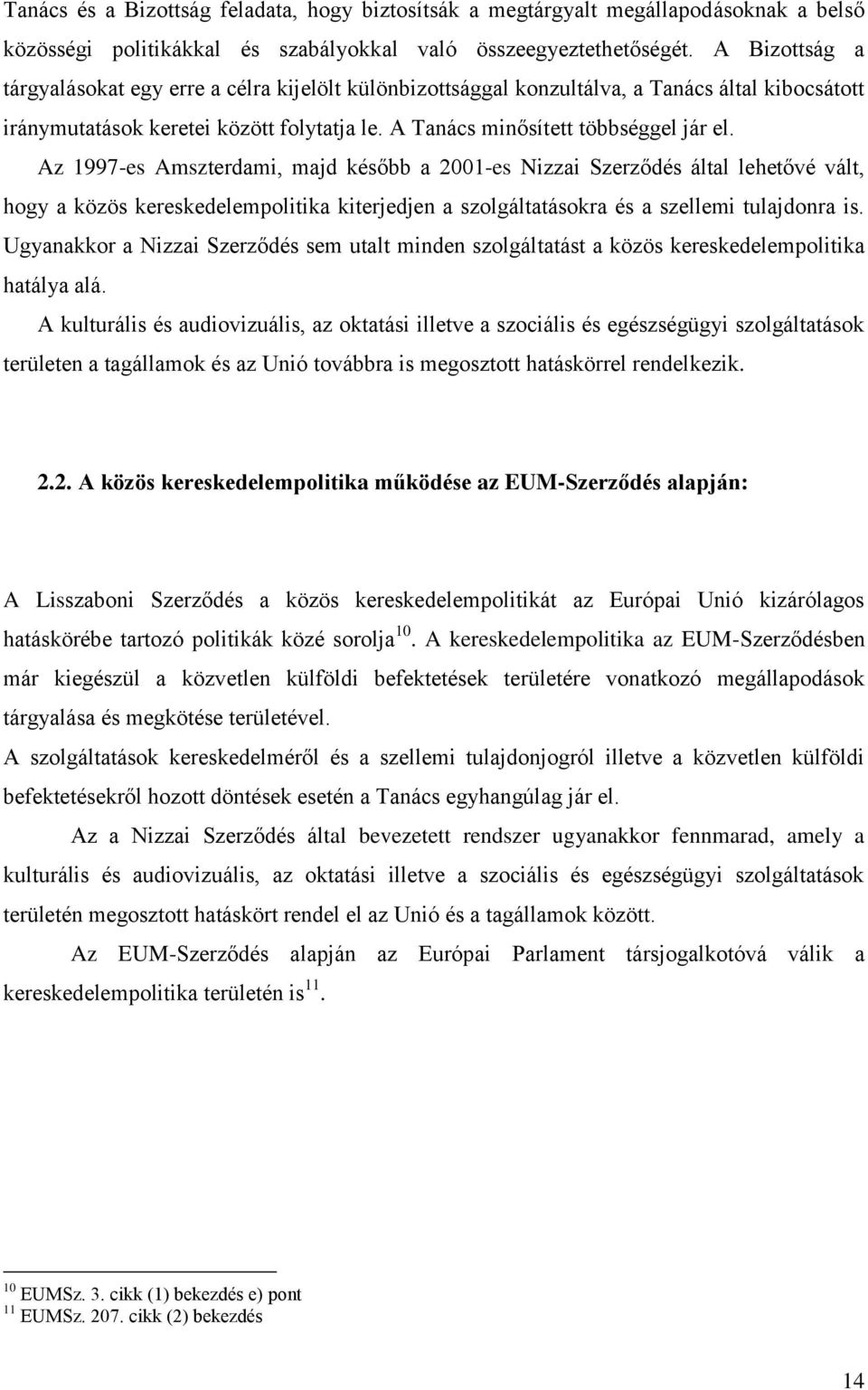 Tanács és a Bizottság feladata, hogy biztosítsák a megtárgyalt megállapodásoknak a belső közösségi politikákkal és szabályokkal való összeegyeztethetőségét. A Bizottság a tárgyalásokat egy erre a célra kijelölt különbizottsággal konzultálva, a Tanács által kibocsátott iránymutatások keretei között folytatja le. A Tanács minősített többséggel jár el.

Az 1997-es Amszterdami, majd később a 2001-es Nizzai Szerződés által lehetővé vált, hogy a közös kereskedelempolitika kiterjedjen a szolgáltatásokra és a szellemi tulajdonra is. Ugyanakkor a Nizzai Szerződés sem utalt minden szolgáltatást a közös kereskedelempolitika hatálya alá.

A kulturális és audiovizuális, az oktatási illetve a szociális és egészségügyi szolgáltatások területen a tagállamok és az Unió továbbra is megosztott hatáskörrel rendelkezik.

2.2. A közös kereskedelempolitika működése az EUM-Szerződés alapján:

A Lisszaboni Szerződés a közös kereskedelempolitikát az Európai Unió kizárólagos hatáskörébe tartozó politikák közé sorolja$^{10}$. A kereskedelempolitika az EUM-Szerződésben már kiegészül a közvetlen külföldi befektetések területére vonatkozó megállapodások tárgyalása és megkötése területével.

A szolgáltatások kereskedelméről és a szellemi tulajdonjogról illetve a közvetlen külföldi befektetésekről hozott döntések esetén a Tanács egyhangúlag jár el.

Az a Nizzai Szerződés által bevezetett rendszer ugyanakkor fennmarad, amely a kulturális és audiovizuális, az oktatási illetve a szociális és egészségügyi szolgáltatások területén megosztott hatáskört rendel el az Unió és a tagállamok között.

Az EUM-Szerződés alapján az Európai Parlament társjogalkotóvá válik a kereskedelempolitika területén is$^{11}$.

$^{10}$ EUMSz. 3. cikk (1) bekezdés e) pont
$^{11}$ EUMSz. 207. cikk (2) bekezdés

14